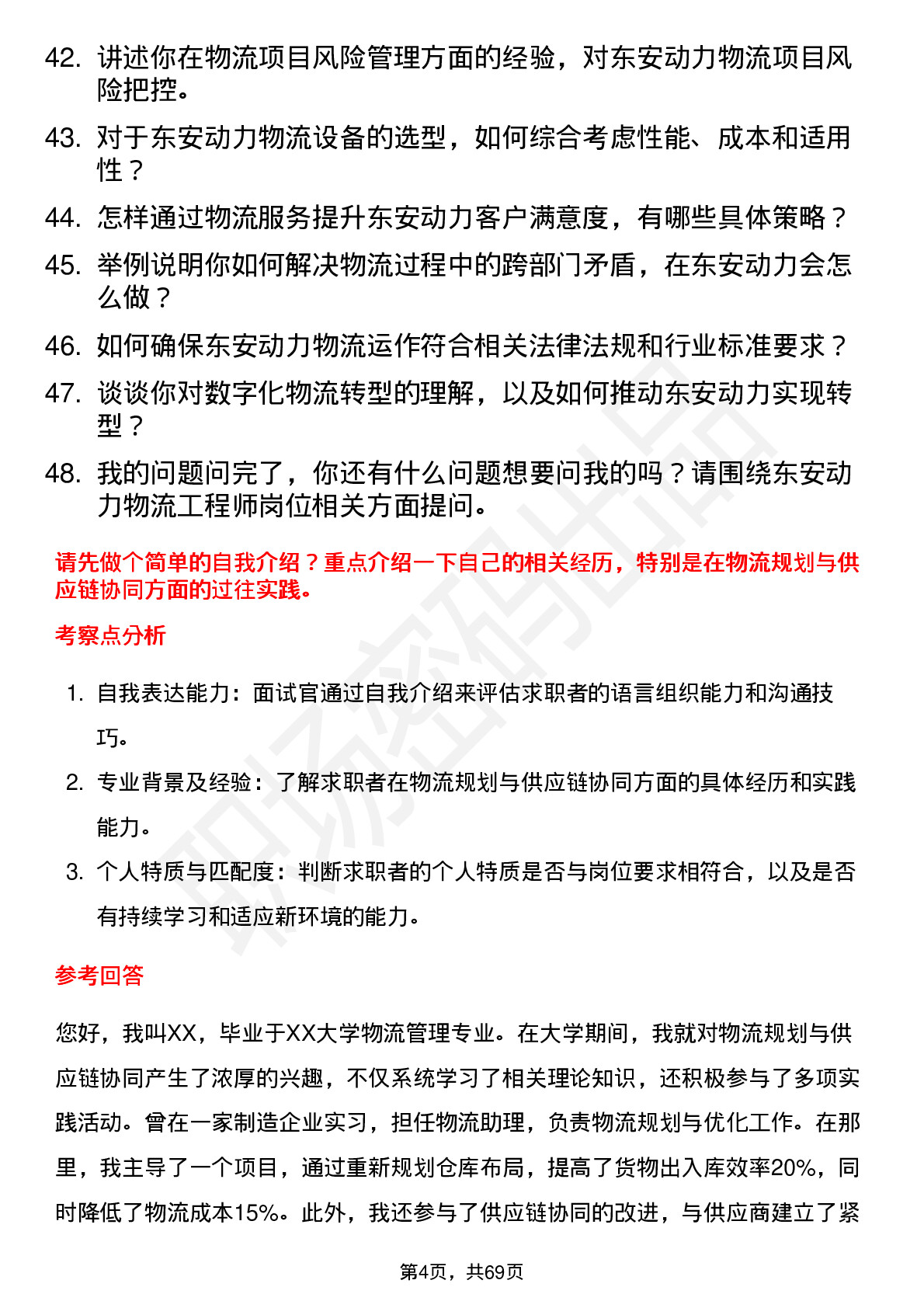 42. 讲述你在物流项目风险管理方面的经验，对东安动力物流项目风险把控。

43. 对于东安动力物流设备的选型，如何综合考虑性能、成本和适用性？

44. 怎样通过物流服务提升东安动力客户满意度，有哪些具体策略？

45. 举例说明你如何解决物流过程中的跨部门矛盾，在东安动力会怎么做？

46. 如何确保东安动力物流运作符合相关法律法规和行业标准要求？

47. 谈谈你对数字化物流转型的理解，以及如何推动东安动力实现转型？

48. 我的问题问完了，你还有什么问题想要问我的吗？请围绕东安动力物流工程师岗位相关方面提问。

请先做个简单的自我介绍？重点介绍一下自己的相关经历，特别是在物流规划与供应链协同方面的过往实践。

考察点分析

1. 自我表达能力：面试官通过自我介绍来评估求职者的语言组织能力和沟通技巧。

2. 专业背景及经验：了解求职者在物流规划与供应链协同方面的具体经历和实践能力。

3. 个人特质与匹配度：判断求职者的个人特质是否与岗位要求相符合，以及是否有持续学习和适应新环境的能力。

参考回答

您好，我叫XX，毕业于XX大学物流管理专业。在大学期间，我就对物流规划与供应链协同产生了浓厚的兴趣，不仅系统学习了相关理论知识，还积极参与了多项实践活动。曾在一家制造企业实习，担任物流助理，负责物流规划与优化工作。在那里，我主导了一个项目，通过重新规划仓库布局，提高了货物出入库效率20%，同时降低了物流成本15%。此外，我还参与了供应链协同的改进，与供应商建立了紧

第4页，共69页